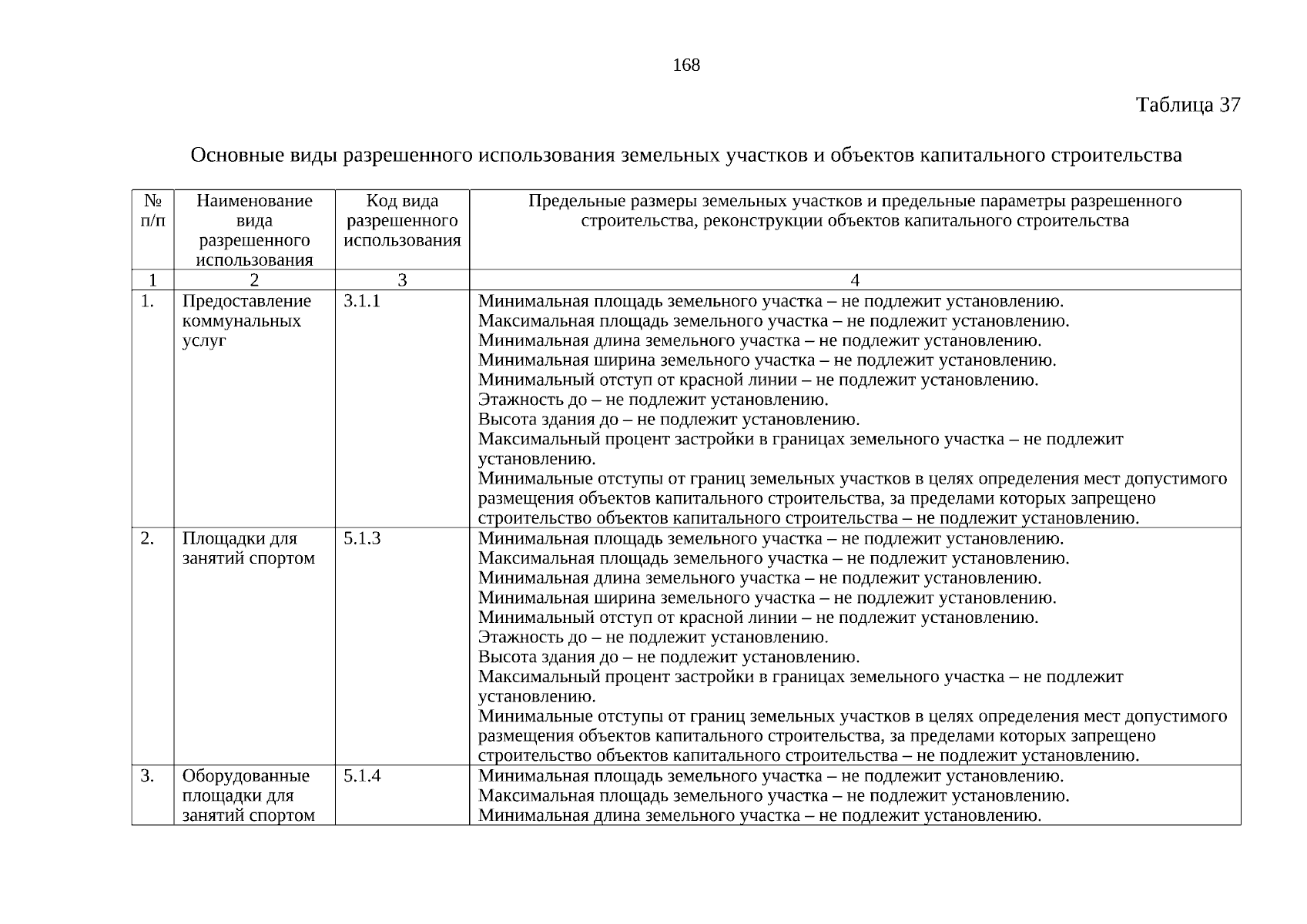 168

Таблица 37

Основные виды разрешенного использования земельных участков и объектов капитального строительства

| № п/п | Наименование вида разрешенного использования | Код вида разрешенного использования | Предельные размеры земельных участков и предельные параметры разрешенного строительства, реконструкции объектов капитального строительства |
|---|---|---|---|
| 1 | 2 | 3 | 4 |
| 1. | Предоставление коммунальных услуг | 3.1.1 | Минимальная площадь земельного участка – не подлежит установлению. Максимальная площадь земельного участка – не подлежит установлению. Минимальная длина земельного участка – не подлежит установлению. Минимальная ширина земельного участка – не подлежит установлению. Минимальный отступ от красной линии – не подлежит установлению. Этажность до – не подлежит установлению. Высота здания до – не подлежит установлению. Максимальный процент застройки в границах земельного участка – не подлежит установлению. Минимальные отступы от границ земельных участков в целях определения мест допустимого размещения объектов капитального строительства, за пределами которых запрещено строительство объектов капитального строительства – не подлежит установлению. |
| 2. | Площадки для занятий спортом | 5.1.3 | Минимальная площадь земельного участка – не подлежит установлению. Максимальная площадь земельного участка – не подлежит установлению. Минимальная длина земельного участка – не подлежит установлению. Минимальная ширина земельного участка – не подлежит установлению. Минимальный отступ от красной линии – не подлежит установлению. Этажность до – не подлежит установлению. Высота здания до – не подлежит установлению. Максимальный процент застройки в границах земельного участка – не подлежит установлению. Минимальные отступы от границ земельных участков в целях определения мест допустимого размещения объектов капитального строительства, за пределами которых запрещено строительство объектов капитального строительства – не подлежит установлению. |
| 3. | Оборудованные площадки для занятий спортом | 5.1.4 | Минимальная площадь земельного участка – не подлежит установлению. Максимальная площадь земельного участка – не подлежит установлению. Минимальная длина земельного участка – не подлежит установлению. |